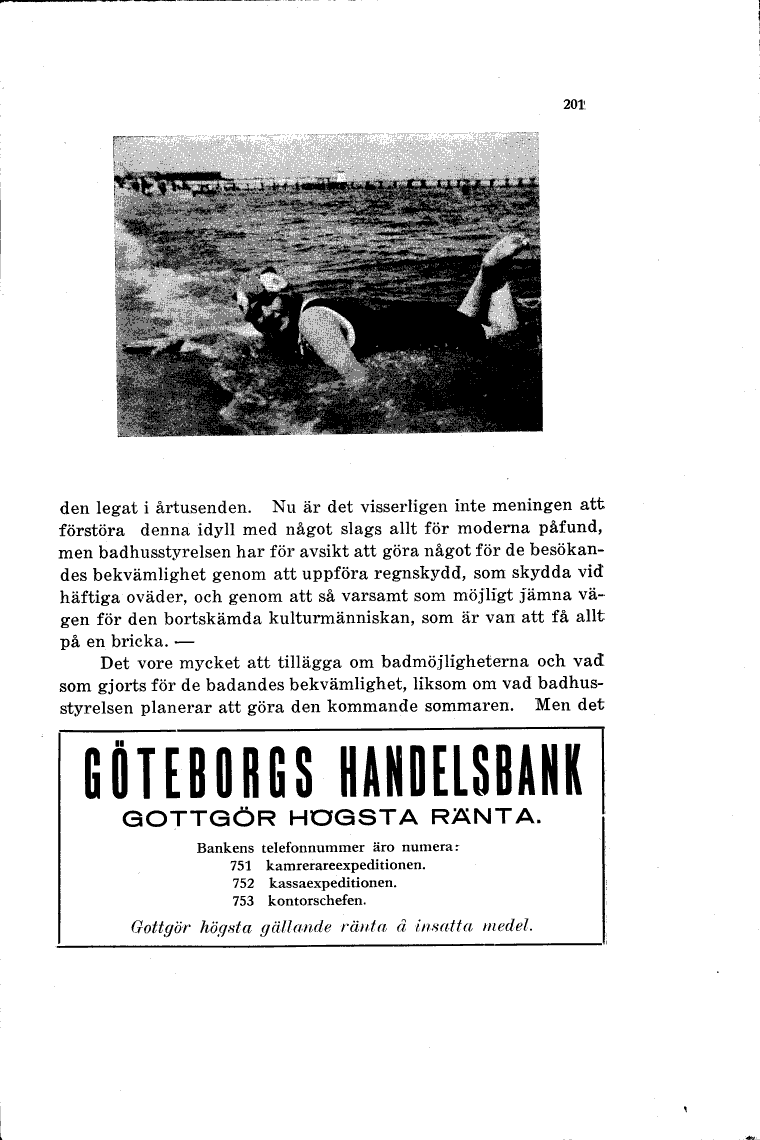 201

den legat i årtusenden. Nu är det visserligen inte meningen att förstöra denna idyll med något slags allt för moderna påfund, men badhusstyrelsen har för avsikt att göra något för de besökandes bekvämlighet genom att uppföra regnskydd, som skydda vid häftiga oväder, och genom att så varsamt som möjligt jämna vägen för den bortskämda kulturmänniskan, som är van att få allt på en bricka. —

Det vore mycket att tillägga om badmöjligheterna och vad som gjorts för de badandes bekvämlighet, liksom om vad badhusstyrelsen planerar att göra den kommande sommaren. Men det

GÖTEBORGS HANDELSBANK
GOTTGÖR HÖGSTA RÄNTA.
Bankens telefonnummer äro numera:
751 kamrerareexpeditionen.
752 kassaexpeditionen.
753 kontorschefen.
Gottgör högsta gällande ränta å insatta medel.